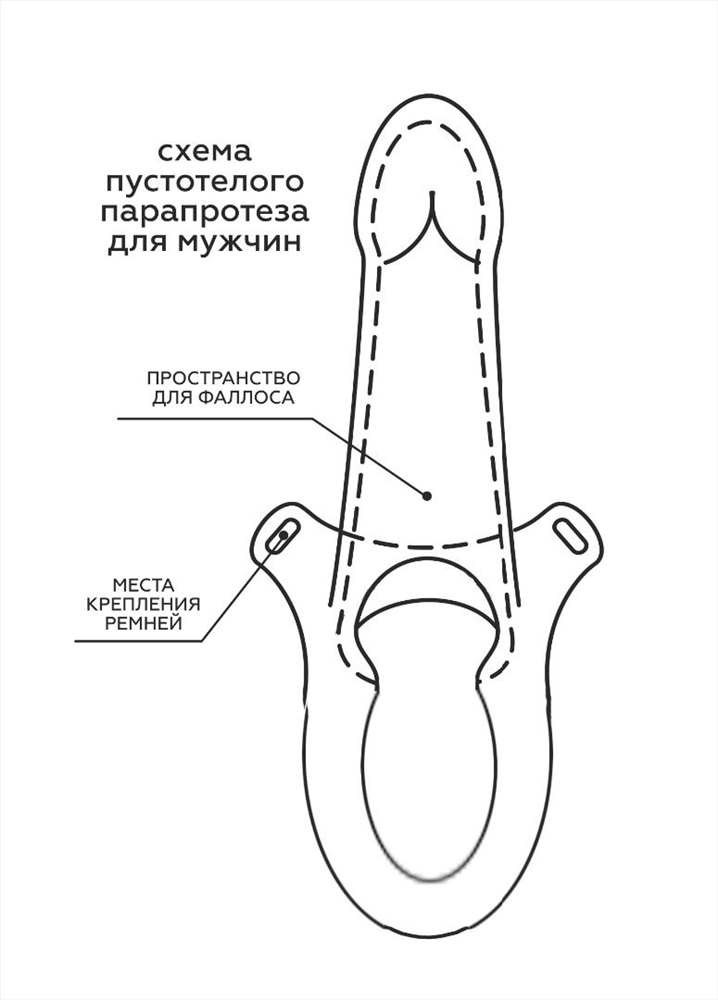 схема
пустотелого
парапротеза
для мужчин

ПРОСТРАНСТВО
ДЛЯ ФАЛЛОСА

МЕСТА
КРЕПЛЕНИЯ
РЕМНЕЙ